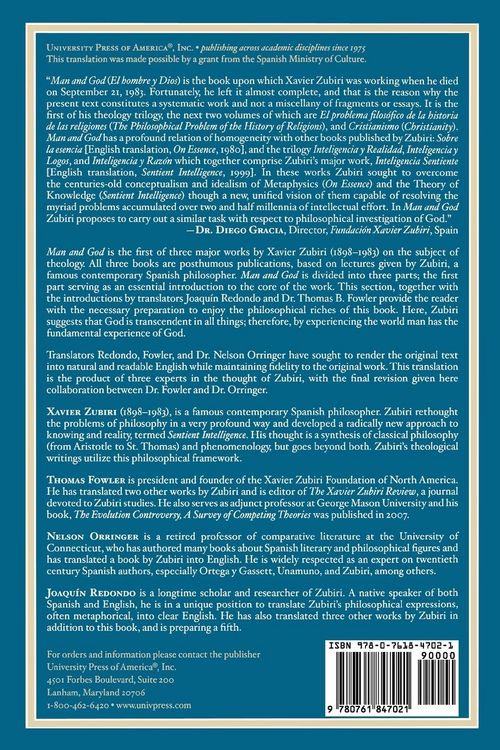 University Press of America®, Inc. • publishing across academic disciplines since 1975
This translation was made possible by a grant from the Spanish Ministry of Culture.

"Man and God (El hombre y Dios) is the book upon which Xavier Zubiri was working when he died on September 21, 1983. Fortunately, he left it almost complete, and that is the reason why the present text constitutes a systematic work and not a miscellany of fragments or essays. It is the first of his theology trilogy, the next two volumes of which are El problema filosófico de la historia de las religiones (The Philosophical Problem of the History of Religions), and Cristianismo (Christianity). Man and God has a profound relation of homogeneity with other books published by Zubiri: Sobre la esencia [English translation, On Essence, 1980], and the trilogy Inteligencia y Realidad, Inteligencia y Logos, and Inteligencia y Razón which together comprise Zubiri's major work, Inteligencia Sentiente [English translation, Sentient Intelligence, 1999]. In these works Zubiri sought to overcome the centuries-old conceptualism and idealism of Metaphysics (On Essence) and the Theory of Knowledge (Sentient Intelligence) though a new, unified vision of them capable of resolving the myriad problems accumulated over two and half millennia of intellectual effort. In Man and God Zubiri proposes to carry out a similar task with respect to philosophical investigation of God."
—Dr. Diego Gracia, Director, Fundación Xavier Zubiri, Spain

Man and God is the first of three major works by Xavier Zubiri (1898–1983) on the subject of theology. All three books are posthumous publications, based on lectures given by Zubiri, a famous contemporary Spanish philosopher. Man and God is divided into three parts; the first part serving as an essential introduction to the core of the work. This section, together with the introductions by translators Joaquín Redondo and Dr. Thomas B. Fowler provide the reader with the necessary preparation to enjoy the philosophical riches of this book. Here, Zubiri suggests that God is transcendent in all things; therefore, by experiencing the world man has the fundamental experience of God.

Translators Redondo, Fowler, and Dr. Nelson Orringer have sought to render the original text into natural and readable English while maintaining fidelity to the original work. This translation is the product of three experts in the thought of Zubiri, with the final revision given here collaboration between Dr. Fowler and Dr. Orringer.

Xavier Zubiri (1898–1983), is a famous contemporary Spanish philosopher. Zubiri rethought the problems of philosophy in a very profound way and developed a radically new approach to knowing and reality, termed Sentient Intelligence. His thought is a synthesis of classical philosophy (from Aristotle to St. Thomas) and phenomenology, but goes beyond both. Zubiri's theological writings utilize this philosophical framework.

Thomas Fowler is president and founder of the Xavier Zubiri Foundation of North America. He has translated two other works by Zubiri and is editor of The Xavier Zubiri Review, a journal devoted to Zubiri studies. He also serves as adjunct professor at George Mason University and his book, The Evolution Controversy, A Survey of Competing Theories was published in 2007.

Nelson Orringer is a retired professor of comparative literature at the University of Connecticut, who has authored many books about Spanish literary and philosophical figures and has translated a book by Zubiri into English. He is widely respected as an expert on twentieth century Spanish authors, especially Ortega y Gassett, Unamuno, and Zubiri, among others.

Joaquín Redondo is a longtime scholar and researcher of Zubiri. A native speaker of both Spanish and English, he is in a unique position to translate Zubiri's philosophical expressions, often metaphorical, into clear English. He has also translated three other works by Zubiri in addition to this book, and is preparing a fifth.

For orders and information please contact the publisher
University Press of America®, Inc.
4501 Forbes Boulevard, Suite 200
Lanham, Maryland 20706
1-800-462-6420 • www.univpress.com

ISBN 978-0-7618-4702-1
90000
9 780761 847021